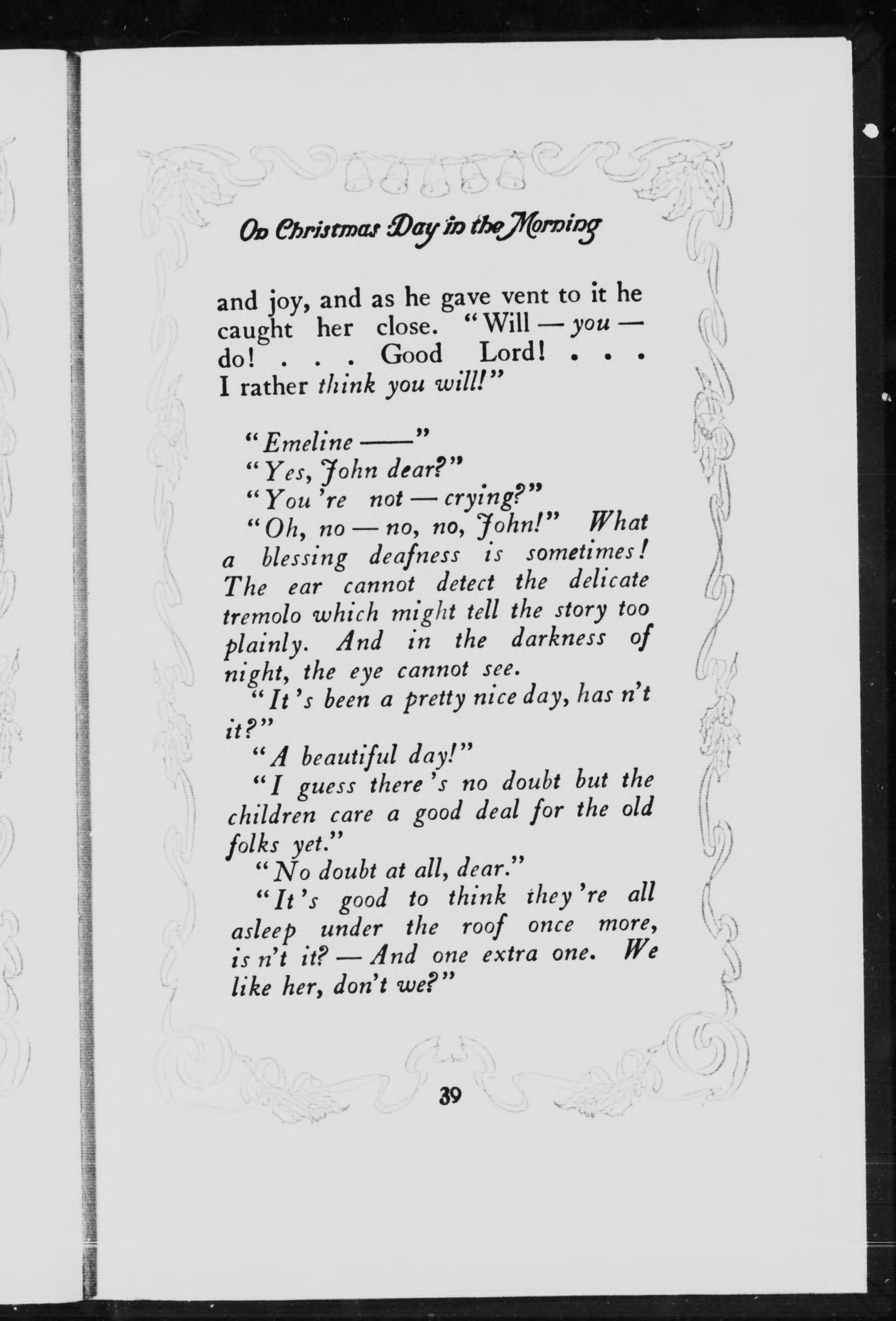 On Christmas Day in the Morning

and joy, and as he gave vent to it he caught her close. "Will — you — do! . . . Good Lord! . . . I rather think you will!"

"Emeline ——"

"Yes, John dear?"

"You 're not — crying?"

"Oh, no — no, no, John!" What a blessing deafness is sometimes! The ear cannot detect the delicate tremolo which might tell the story too plainly. And in the darkness of night, the eye cannot see.

"It 's been a pretty nice day, has n't it?"

"A beautiful day!"

"I guess there 's no doubt but the children care a good deal for the old folks yet."

"No doubt at all, dear."

"It 's good to think they 're all asleep under the roof once more, is n't it? — And one extra one. We like her, don't we?"

39